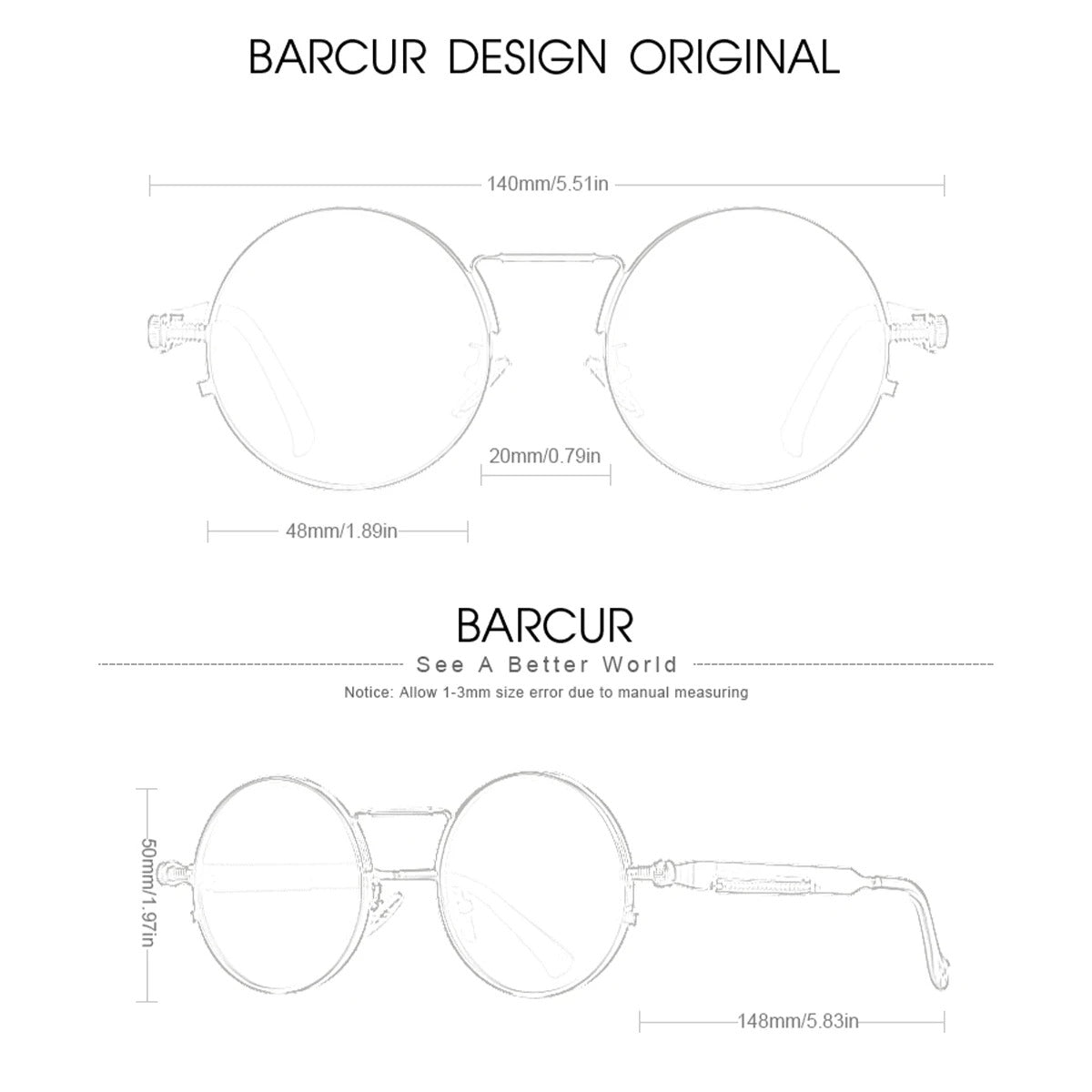 BARCUR DESIGN ORIGINAL

140mm/5.51in

20mm/0.79in

48mm/1.89in

BARCUR

See A Better World

Notice: Allow 1-3mm size error due to manual measuring

50mm/1.97in

148mm/5.83in